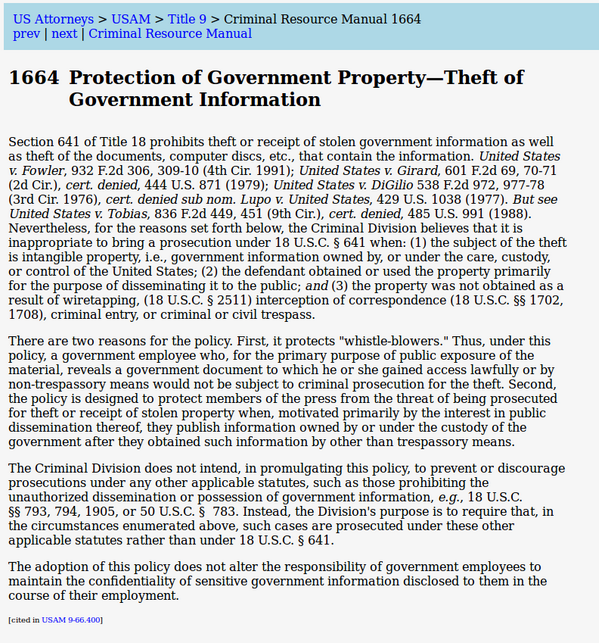 US Attorneys > USAM > Title 9 > Criminal Resource Manual 1664
prev | next | Criminal Resource Manual

1664 Protection of Government Property—Theft of Government Information

Section 641 of Title 18 prohibits theft or receipt of stolen government information as well as theft of the documents, computer discs, etc., that contain the information. United States v. Fowler, 932 F.2d 306, 309-10 (4th Cir. 1991); United States v. Girard, 601 F.2d 69, 70-71 (2d Cir.), cert. denied, 444 U.S. 871 (1979); United States v. DiGilio 538 F.2d 972, 977-78 (3rd Cir. 1976), cert. denied sub nom. Lupo v. United States, 429 U.S. 1038 (1977). But see United States v. Tobias, 836 F.2d 449, 451 (9th Cir.), cert. denied, 485 U.S. 991 (1988). Nevertheless, for the reasons set forth below, the Criminal Division believes that it is inappropriate to bring a prosecution under 18 U.S.C. § 641 when: (1) the subject of the theft is intangible property, i.e., government information owned by, or under the care, custody, or control of the United States; (2) the defendant obtained or used the property primarily for the purpose of disseminating it to the public; and (3) the property was not obtained as a result of wiretapping, (18 U.S.C. § 2511) interception of correspondence (18 U.S.C. §§ 1702, 1708), criminal entry, or criminal or civil trespass.

There are two reasons for the policy. First, it protects "whistle-blowers." Thus, under this policy, a government employee who, for the primary purpose of public exposure of the material, reveals a government document to which he or she gained access lawfully or by non-trespassory means would not be subject to criminal prosecution for the theft. Second, the policy is designed to protect members of the press from the threat of being prosecuted for theft or receipt of stolen property when, motivated primarily by the interest in public dissemination thereof, they publish information owned by or under the custody of the government after they obtained such information by other than trespassory means.

The Criminal Division does not intend, in promulgating this policy, to prevent or discourage prosecutions under any other applicable statutes, such as those prohibiting the unauthorized dissemination or possession of government information, e.g., 18 U.S.C. §§ 793, 794, 1905, or 50 U.S.C. § 783. Instead, the Division's purpose is to require that, in the circumstances enumerated above, such cases are prosecuted under these other applicable statutes rather than under 18 U.S.C. § 641.

The adoption of this policy does not alter the responsibility of government employees to maintain the confidentiality of sensitive government information disclosed to them in the course of their employment.

[cited in USAM 9-66.400]